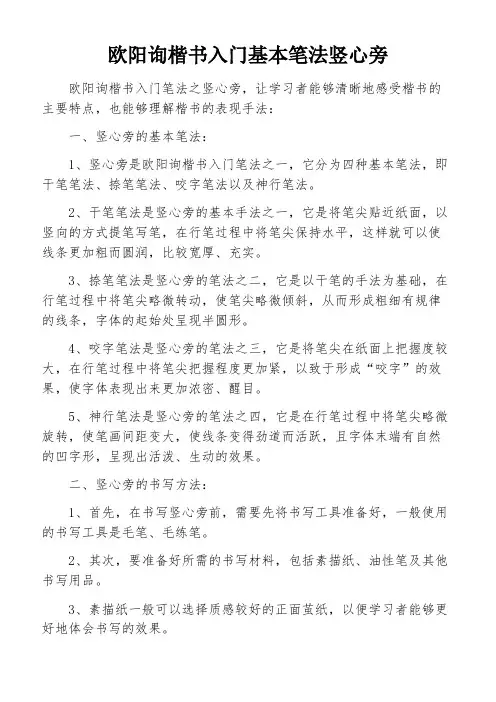 欧阳询楷书入门基本笔法竖心旁

欧阳询楷书入门笔法之竖心旁，让学习者能够清晰地感受楷书的主要特点，也能够理解楷书的表现手法：

一、竖心旁的基本笔法：

1、竖心旁是欧阳询楷书入门笔法之一，它分为四种基本笔法，即干笔笔法、捺笔笔法、咬字笔法以及神行笔法。

2、干笔笔法是竖心旁的基本手法之一，它是将笔尖贴近纸面，以竖向的方式提笔写笔，在行笔过程中将笔尖保持水平，这样就可以使线条更加粗而圆润，比较宽厚、充实。

3、捺笔笔法是竖心旁的笔法之二，它是以干笔的手法为基础，在行笔过程中将笔尖略微转动，使笔尖略微倾斜，从而形成粗细有规律的线条，字体的起始处呈现半圆形。

4、咬字笔法是竖心旁的笔法之三，它是将笔尖在纸面上把握度较大，在行笔过程中将笔尖把握程度更加紧，以致于形成“咬字”的效果，使字体表现出来更加浓密、醒目。

5、神行笔法是竖心旁的笔法之四，它是在行笔过程中将笔尖略微旋转，使笔画间距变大，使线条变得劲道而活跃，且字体末端有自然的凹字形，呈现出活泼、生动的效果。

二、竖心旁的书写方法：

1、首先，在书写竖心旁前，需要先将书写工具准备好，一般使用的书写工具是毛笔、毛练笔。

2、其次，要准备好所需的书写材料，包括素描纸、油性笔及其他书写用品。

3、素描纸一般可以选择质感较好的正面茧纸，以便学习者能够更好地体会书写的效果。